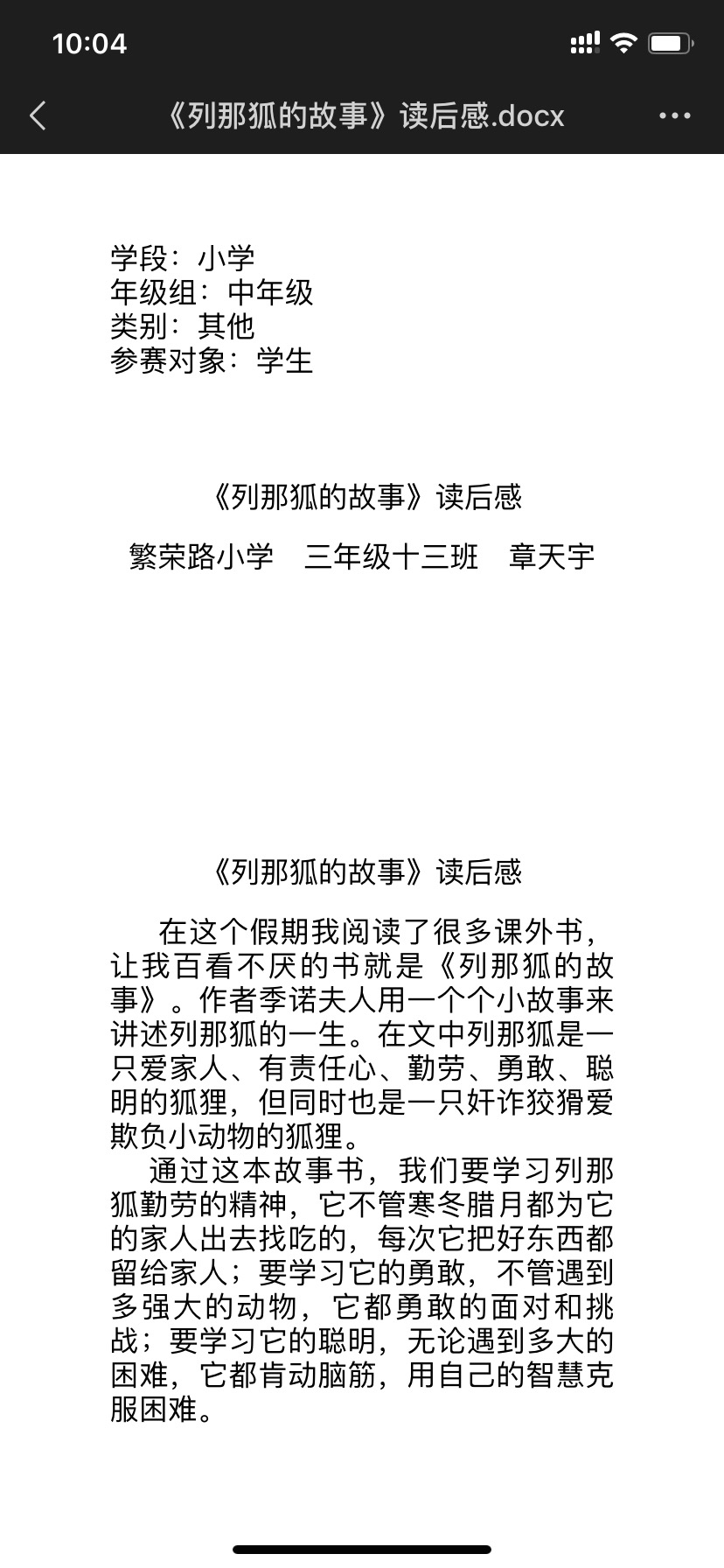 10:04

《列那狐的故事》读后感.docx

学段：小学
年级组：中年级
类别：其他
参赛对象：学生

《列那狐的故事》读后感

繁荣路小学　三年级十三班　章天宇

《列那狐的故事》读后感

在这个假期我阅读了很多课外书，让我百看不厌的书就是《列那狐的故事》。作者季诺夫人用一个个小故事来讲述列那狐的一生。在文中列那狐是一只爱家人、有责任心、勤劳、勇敢、聪明的狐狸，但同时也是一只奸诈狡猾爱欺负小动物的狐狸。

通过这本故事书，我们要学习列那狐勤劳的精神，它不管寒冬腊月都为它的家人出去找吃的，每次它把好东西都留给家人；要学习它的勇敢，不管遇到多强大的动物，它都勇敢的面对和挑战；要学习它的聪明，无论遇到多大的困难，它都肯动脑筋，用自己的智慧克服困难。